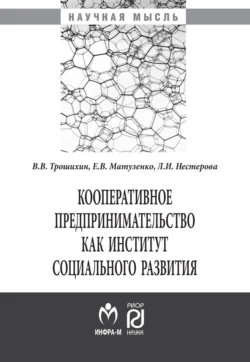 НАУЧНАЯ МЫСЛЬ

В.В. Трошихин, Е.В. Матузенко, Л.И. Нестерова

КООПЕРАТИВНОЕ ПРЕДПРИНИМАТЕЛЬСТВО КАК ИНСТИТУТ СОЦИАЛЬНОГО РАЗВИТИЯ

ИНФРА-М

РИОР

НАУКА